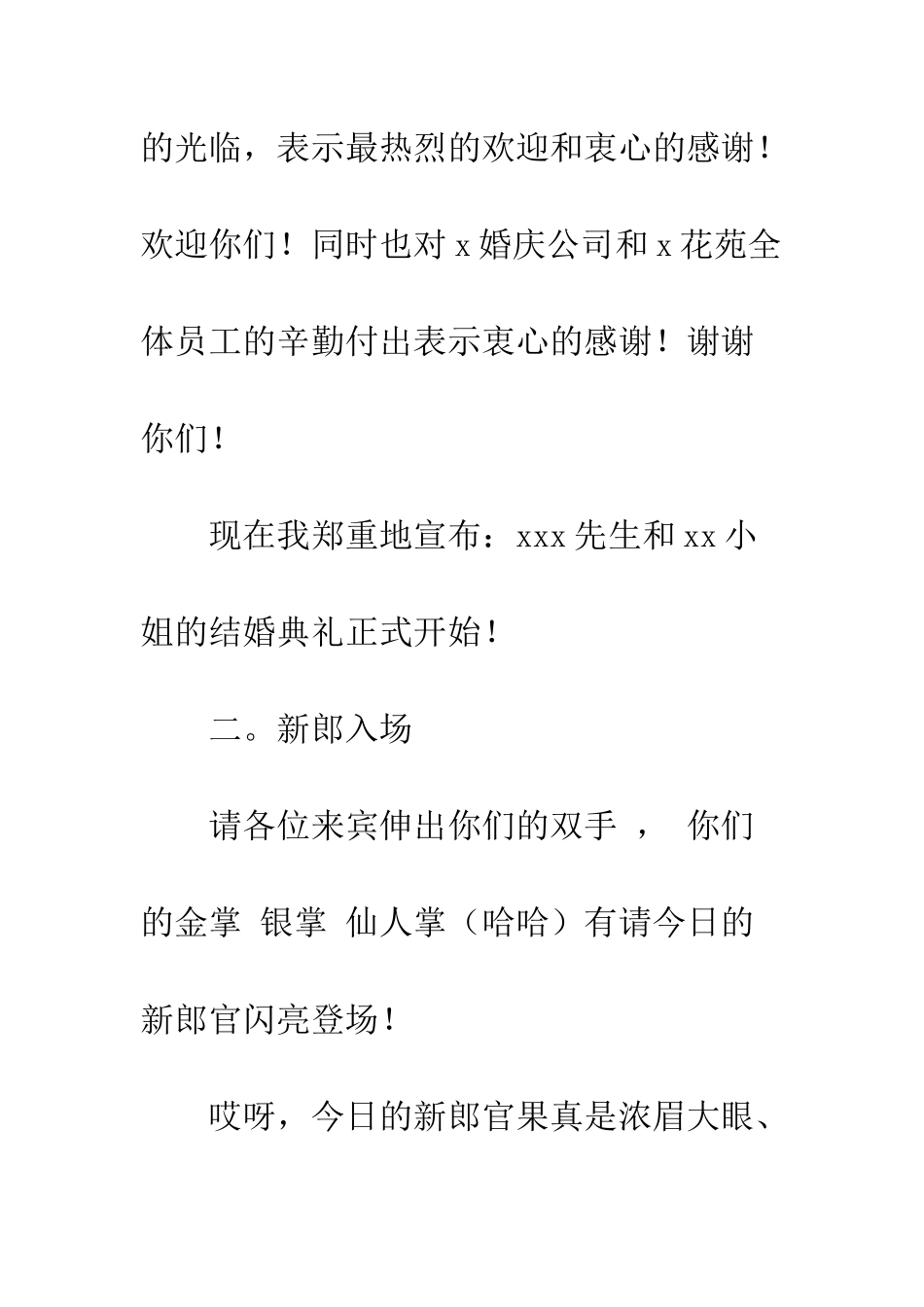 的光临，表示最热烈的欢迎和衷心的感谢！欢迎你们！同时也对 x 婚庆公司和 x 花苑全体员工的辛勤付出表示衷心的感谢！谢谢你们！

现在我郑重地宣布：xxx 先生和 xx 小姐的结婚典礼正式开始！

二。新郎入场

请各位来宾伸出你们的双手 ， 你们的金掌 银掌 仙人掌（哈哈）有请今日的新郎官闪亮登场！

哎呀，今日的新郎官果真是浓眉大眼、